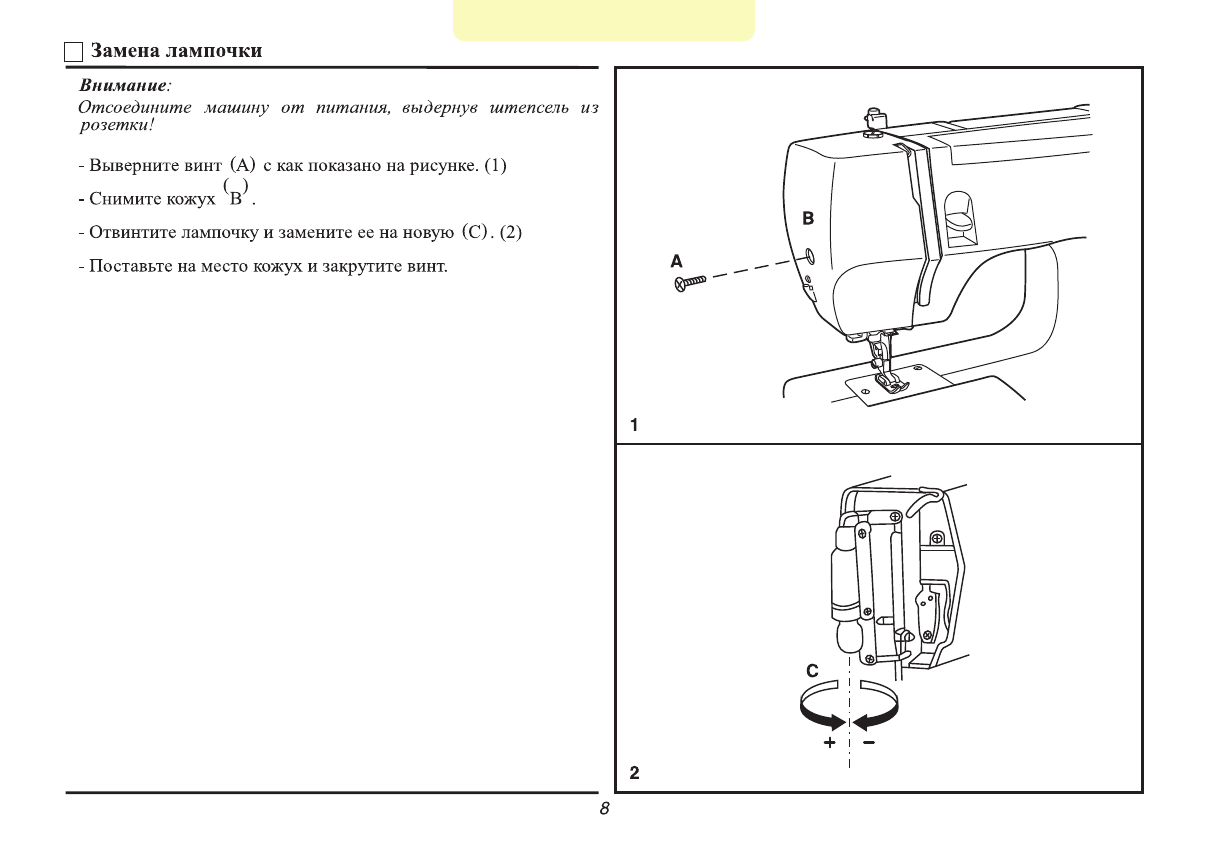 Замена лампочки

Внимание:
Отсоедините машину от питания, выдернув штепсель из розетки!

- Выверните винт (A) с как показано на рисунке. (1)

- Снимите кожух (B).

- Отвинтите лампочку и замените ее на новую (C). (2)

- Поставьте на место кожух и закрутите винт.

B

A

1

C

+ −

2

8